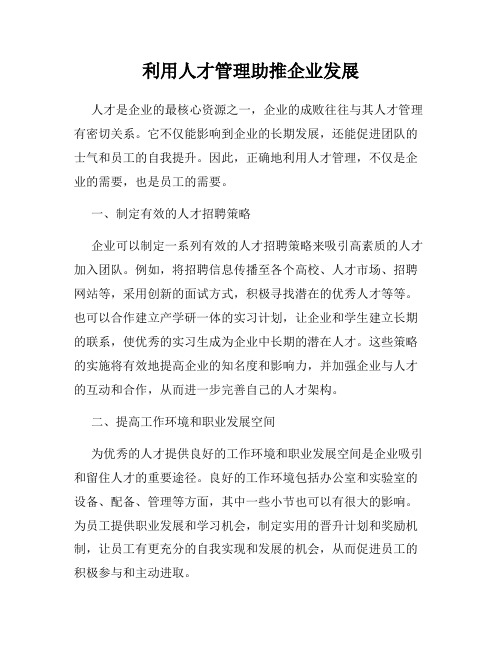 利用人才管理助推企业发展

人才是企业的最核心资源之一，企业的成败往往与其人才管理有密切关系。它不仅能影响到企业的长期发展，还能促进团队的士气和员工的自我提升。因此，正确地利用人才管理，不仅是企业的需要，也是员工的需要。

一、制定有效的人才招聘策略

企业可以制定一系列有效的人才招聘策略来吸引高素质的人才加入团队。例如，将招聘信息传播至各个高校、人才市场、招聘网站等，采用创新的面试方式，积极寻找潜在的优秀人才等等。也可以合作建立产学研一体的实习计划，让企业和学生建立长期的联系，使优秀的实习生成为企业中长期的潜在人才。这些策略的实施将有效地提高企业的知名度和影响力，并加强企业与人才的互动和合作，从而进一步完善自己的人才架构。

二、提高工作环境和职业发展空间

为优秀的人才提供良好的工作环境和职业发展空间是企业吸引和留住人才的重要途径。良好的工作环境包括办公室和实验室的设备、配备、管理等方面，其中一些小节也可以有很大的影响。为员工提供职业发展和学习机会，制定实用的晋升计划和奖励机制，让员工有更充分的自我实现和发展的机会，从而促进员工的积极参与和主动进取。